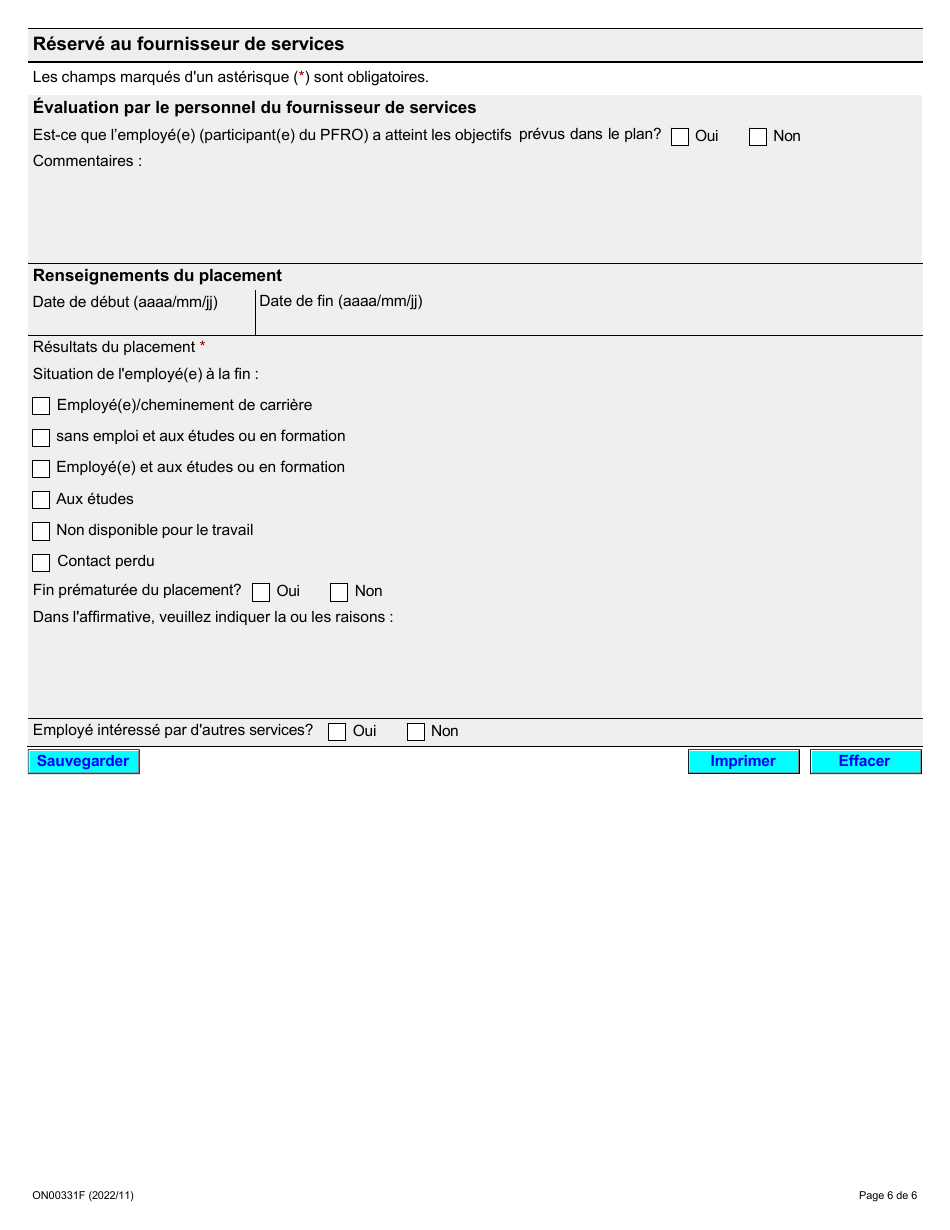 Réservé au fournisseur de services

Les champs marqués d'un astérisque (*) sont obligatoires.

Évaluation par le personnel du fournisseur de services

Est-ce que l'employé(e) (participant(e) du PFRO) a atteint les objectifs prévus dans le plan? Oui Non

Commentaires :

Renseignements du placement

Date de début (aaaa/mm/jj)

Date de fin (aaaa/mm/jj)

Résultats du placement *

Situation de l'employé(e) à la fin :

Employé(e)/cheminement de carrière

sans emploi et aux études ou en formation

Employé(e) et aux études ou en formation

Aux études

Non disponible pour le travail

Contact perdu

Fin prématurée du placement? Oui Non

Dans l'affirmative, veuillez indiquer la ou les raisons :

Employé intéressé par d'autres services? Oui Non

Sauvegarder

Imprimer

Effacer

ON00331F (2022/11)

Page 6 de 6